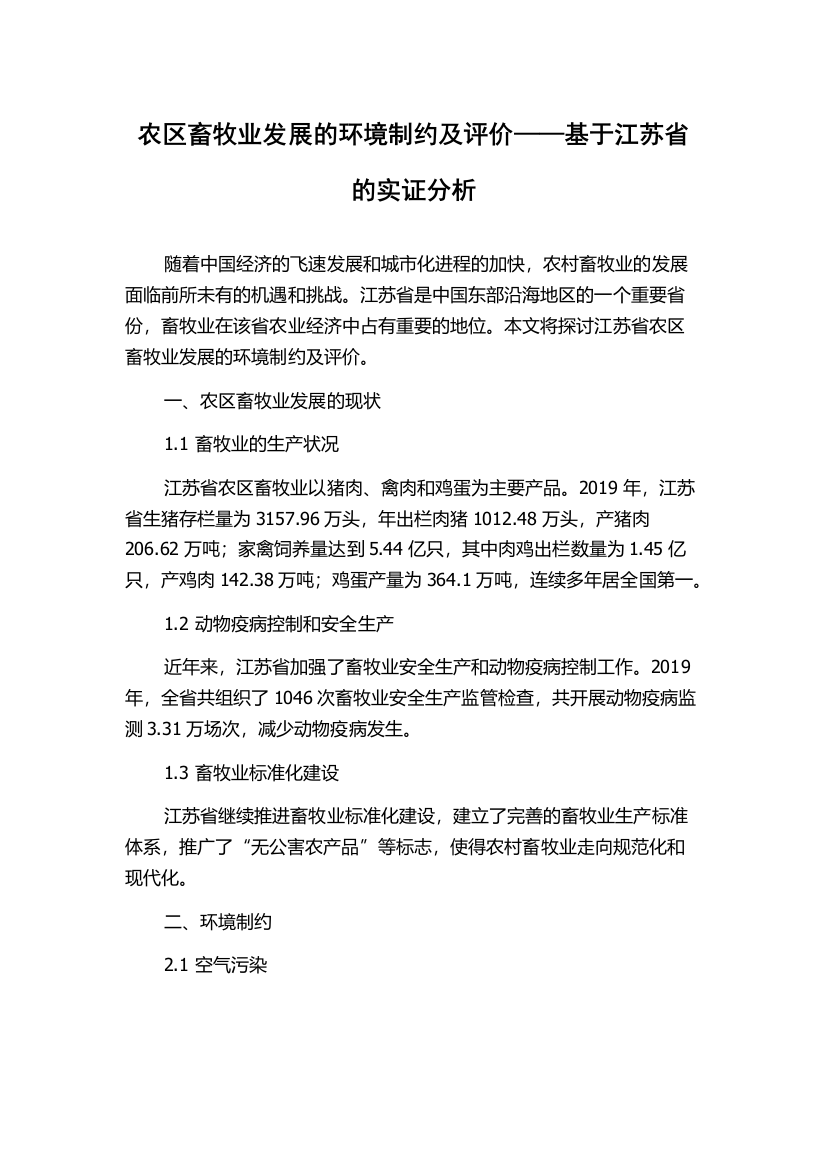 农区畜牧业发展的环境制约及评价——基于江苏省的实证分析

随着中国经济的飞速发展和城市化进程的加快，农村畜牧业的发展面临前所未有的机遇和挑战。江苏省是中国东部沿海地区的一个重要省份，畜牧业在该省农业经济中占有重要的地位。本文将探讨江苏省农区畜牧业发展的环境制约及评价。

一、农区畜牧业发展的现状

1.1 畜牧业的生产状况

江苏省农区畜牧业以猪肉、禽肉和鸡蛋为主要产品。2019 年，江苏省生猪存栏量为 3157.96 万头，年出栏肉猪 1012.48 万头，产猪肉 206.62 万吨；家禽饲养量达到 5.44 亿只，其中肉鸡出栏数量为 1.45 亿只，产鸡肉 142.38 万吨；鸡蛋产量为 364.1 万吨，连续多年居全国第一。

1.2 动物疫病控制和安全生产

近年来，江苏省加强了畜牧业安全生产和动物疫病控制工作。2019 年，全省共组织了 1046 次畜牧业安全生产监管检查，共开展动物疫病监测 3.31 万场次，减少动物疫病发生。

1.3 畜牧业标准化建设

江苏省继续推进畜牧业标准化建设，建立了完善的畜牧业生产标准体系，推广了“无公害农产品”等标志，使得农村畜牧业走向规范化和现代化。

二、环境制约

2.1 空气污染